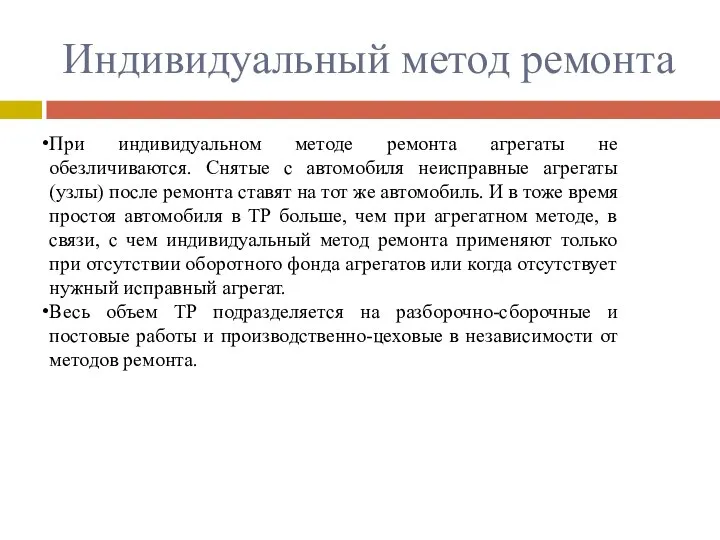 Индивидуальный метод ремонта

•При индивидуальном методе ремонта агрегаты не обезличиваются. Снятые с автомобиля неисправные агрегаты (узлы) после ремонта ставят на тот же автомобиль. И в тоже время простоя автомобиля в ТР больше, чем при агрегатном методе, в связи, с чем индивидуальный метод ремонта применяют только при отсутствии оборотного фонда агрегатов или когда отсутствует нужный исправный агрегат.
•Весь объем ТР подразделяется на разборочно-сборочные и постовые работы и производственно-цеховые в независимости от методов ремонта.